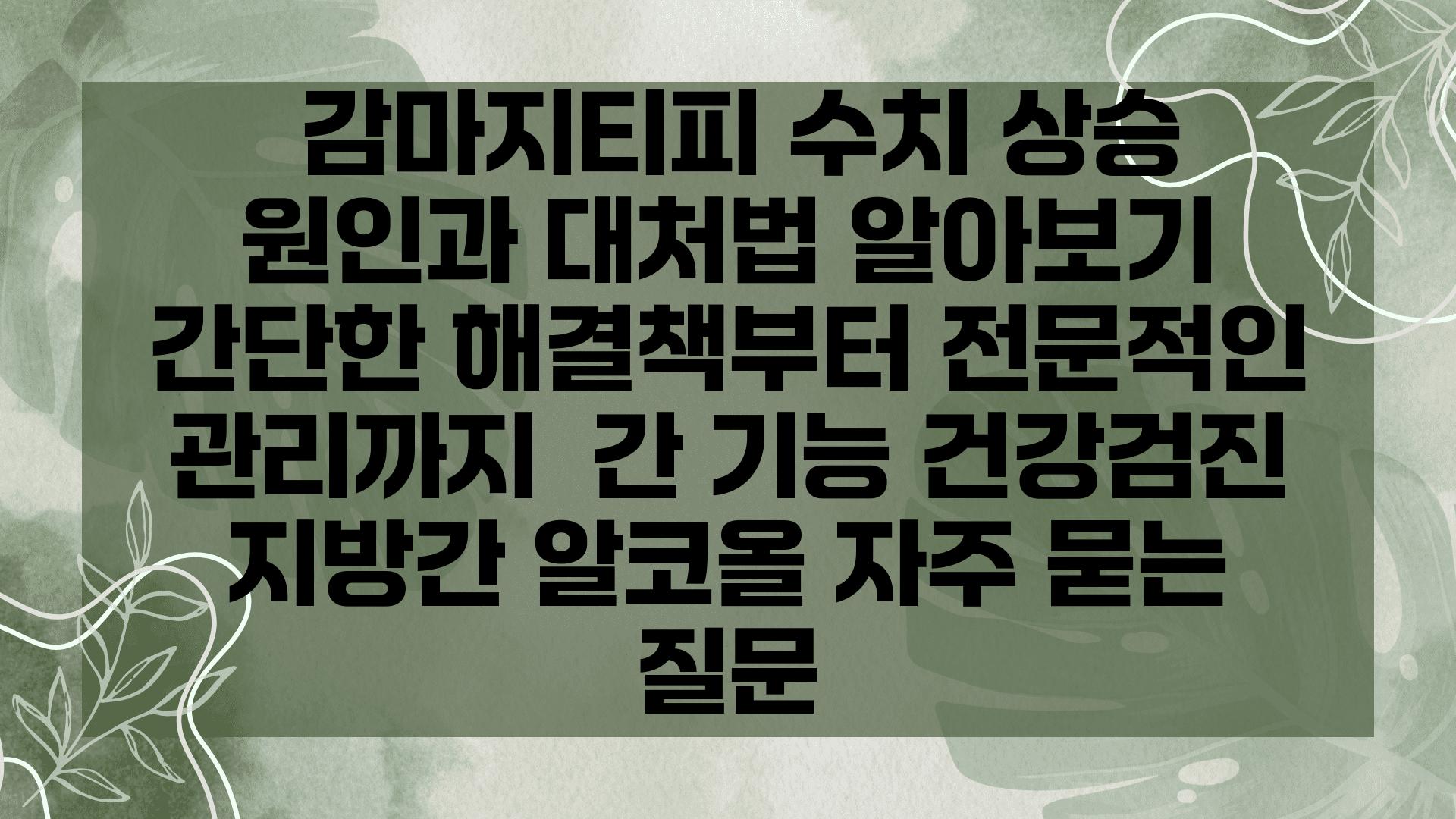 감마지티피 수치 상승 원인과 대처법 알아보기 간단한 해결책부터 전문적인 관리까지  간 기능 건강검진 지방간 알코올 자주 묻는 질문